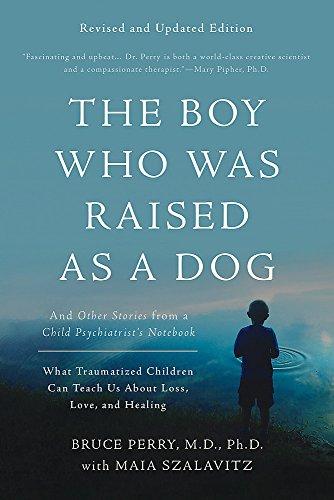 Revised and Updated Edition

"Fascinating and upbeat... Dr. Perry is both a world-class creative scientist and a compassionate therapist."—Mary Pipher, Ph.D.

THE BOY WHO WAS RAISED AS A DOG

And Other Stories from a Child Psychiatrist's Notebook

What Traumatized Children Can Teach Us About Loss, Love, and Healing

BRUCE PERRY, M.D., Ph.D.
with MAIA SZALAVITZ